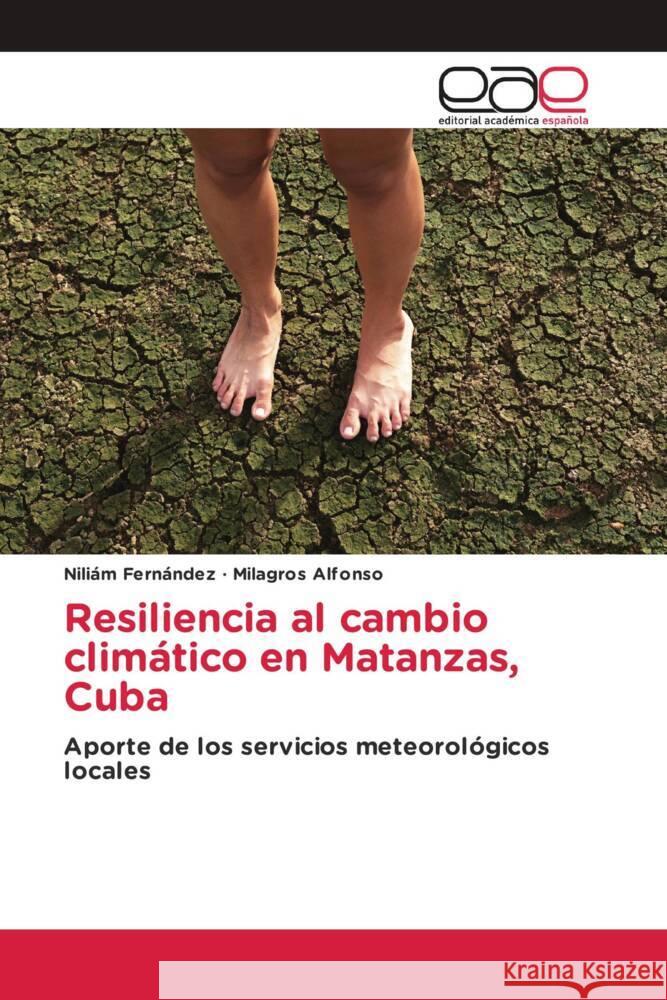 eae
editorial académica española

Niliám Fernández · Milagros Alfonso

Resiliencia al cambio climático en Matanzas, Cuba

Aporte de los servicios meteorológicos locales